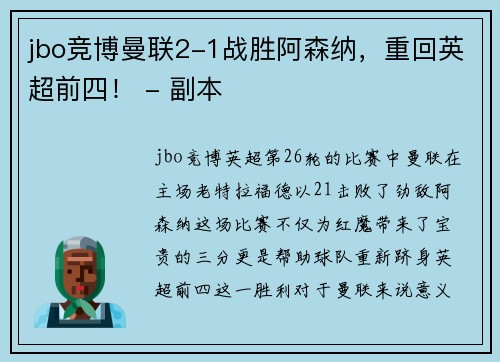 jbo竞博曼联2-1战胜阿森纳，重回英超前四！ - 副本

jbo竞博英超第26轮的比赛中曼联在主场老特拉福德以21击败了劲敌阿森纳这场比赛不仅为红魔带来了宝贵的三分更是帮助球队重新跻身英超前四这一胜利对于曼联来说意义